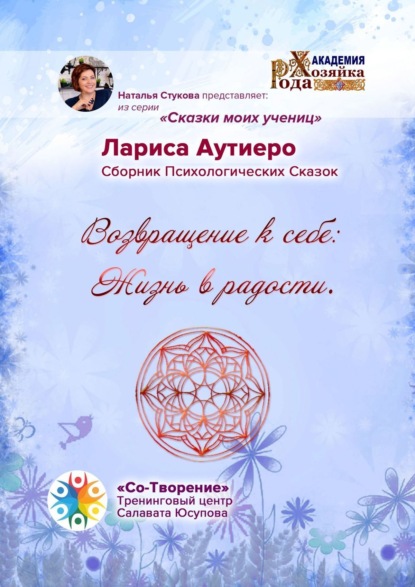 АКАДЕМИЯ
Хозяйка
Рода

Наталья Стукова представляет:
из серии
«Сказки моих учениц»

Лариса Аутиеро
Сборник Психологических Сказок

Возвращение к себе:
Жизнь в радости.

«Со-Творение»
Тренинговый центр
Салавата Юсупова